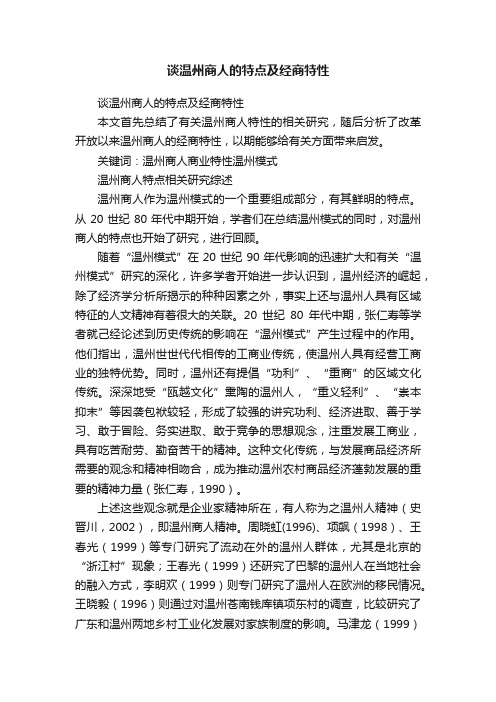 谈温州商人的特点及经商特性

谈温州商人的特点及经商特性

本文首先总结了有关温州商人特性的相关研究，随后分析了改革开放以来温州商人的经商特性，以期能够给有关方面带来启发。

关键词：温州商人商业特性温州模式

温州商人特点相关研究综述

温州商人作为温州模式的一个重要组成部分，有其鲜明的特点。从 20 世纪 80 年代中期开始，学者们在总结温州模式的同时，对温州商人的特点也开始了研究，进行回顾。

随着“温州模式”在 20 世纪 90 年代影响的迅速扩大和有关“温州模式”研究的深化，许多学者开始进一步认识到，温州经济的崛起，除了经济学分析所揭示的种种因素之外，事实上还与温州人具有区域特征的人文精神有着很大的关联。20 世纪 80 年代中期，张仁寿等学者就已经论述到历史传统的影响在“温州模式”产生过程中的作用。他们指出，温州世世代代相传的工商业传统，使温州人具有经营工商业的独特优势。同时，温州还有提倡“功利”、“重商”的区域文化传统。深深地受“瓯越文化”熏陶的温州人，“重义轻利”、“崇本抑末”等因袭包袱较轻，形成了较强的讲究功利、经济进取、善于学习、敢于冒险、务实进取、敢于竞争的思想观念，注重发展工商业，具有吃苦耐劳、勤奋苦干的精神。这种文化传统，与发展商品经济所需要的观念和精神相吻合，成为推动温州农村商品经济蓬勃发展的重要的精神力量（张仁寿，1990）。

上述这些观念就是企业家精神所在，有人称为之温州人精神（史晋川，2002），即温州商人精神。周晓虹(1996)、项飙（1998）、王春光（1999）等专门研究了流动在外的温州人群体，尤其是北京的“浙江村”现象；王春光（1999）还研究了巴黎的温州人在当地社会的融入方式，李明欢（1999）则专门研究了温州人在欧洲的移民情况。王晓毅（1996）则通过对温州苍南钱库镇项东村的调查，比较研究了广东和温州两地乡村工业化发展对家族制度的影响。马津龙（1999）